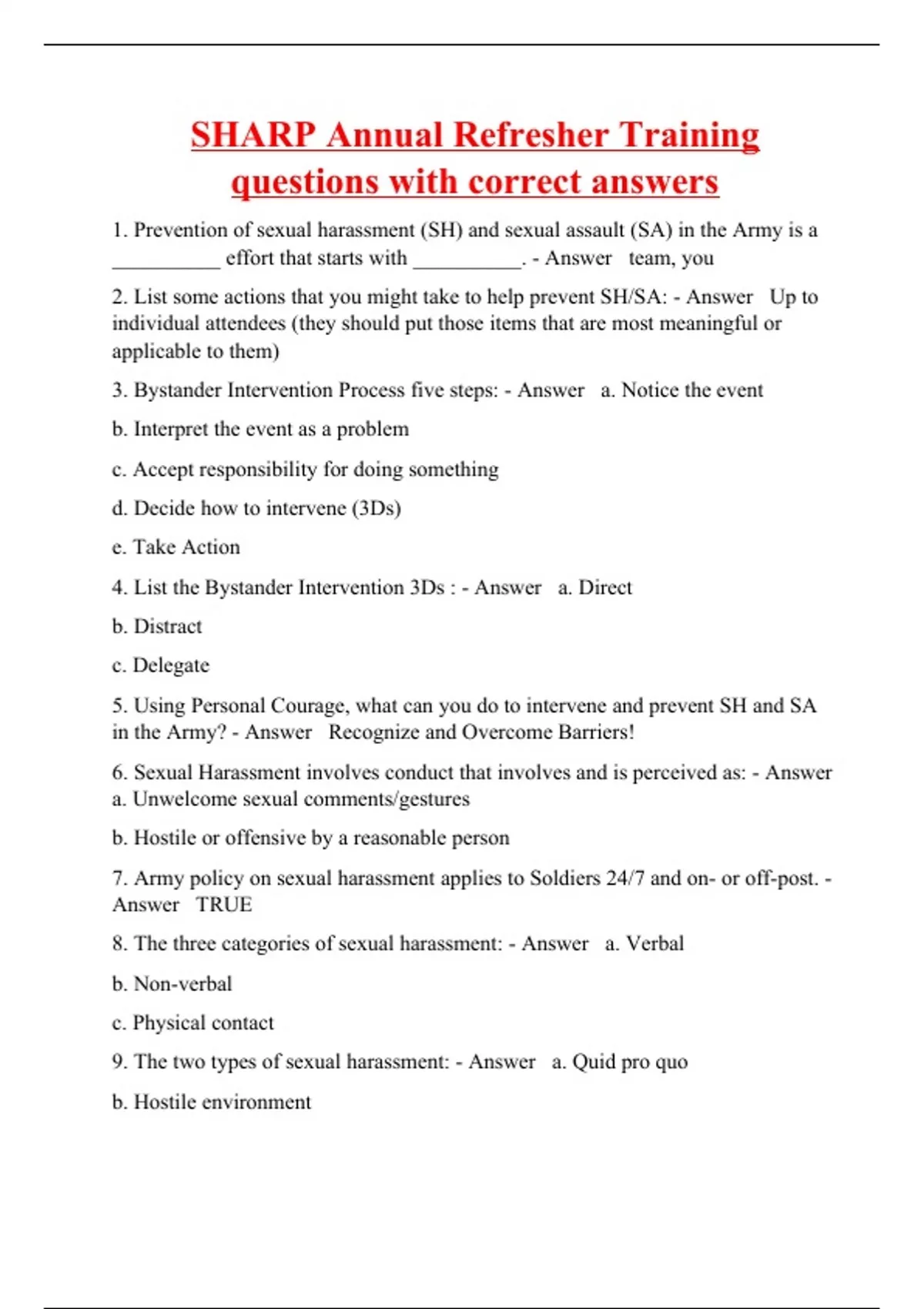 SHARP Annual Refresher Training questions with correct answers

1. Prevention of sexual harassment (SH) and sexual assault (SA) in the Army is a __________ effort that starts with __________. - Answer team, you

2. List some actions that you might take to help prevent SH/SA: - Answer Up to individual attendees (they should put those items that are most meaningful or applicable to them)

3. Bystander Intervention Process five steps: - Answer a. Notice the event

b. Interpret the event as a problem

c. Accept responsibility for doing something

d. Decide how to intervene (3Ds)

e. Take Action

4. List the Bystander Intervention 3Ds : - Answer a. Direct

b. Distract

c. Delegate

5. Using Personal Courage, what can you do to intervene and prevent SH and SA in the Army? - Answer Recognize and Overcome Barriers!

6. Sexual Harassment involves conduct that involves and is perceived as: - Answer a. Unwelcome sexual comments/gestures

b. Hostile or offensive by a reasonable person

7. Army policy on sexual harassment applies to Soldiers 24/7 and on- or off-post. - Answer TRUE

8. The three categories of sexual harassment: - Answer a. Verbal

b. Non-verbal

c. Physical contact

9. The two types of sexual harassment: - Answer a. Quid pro quo

b. Hostile environment